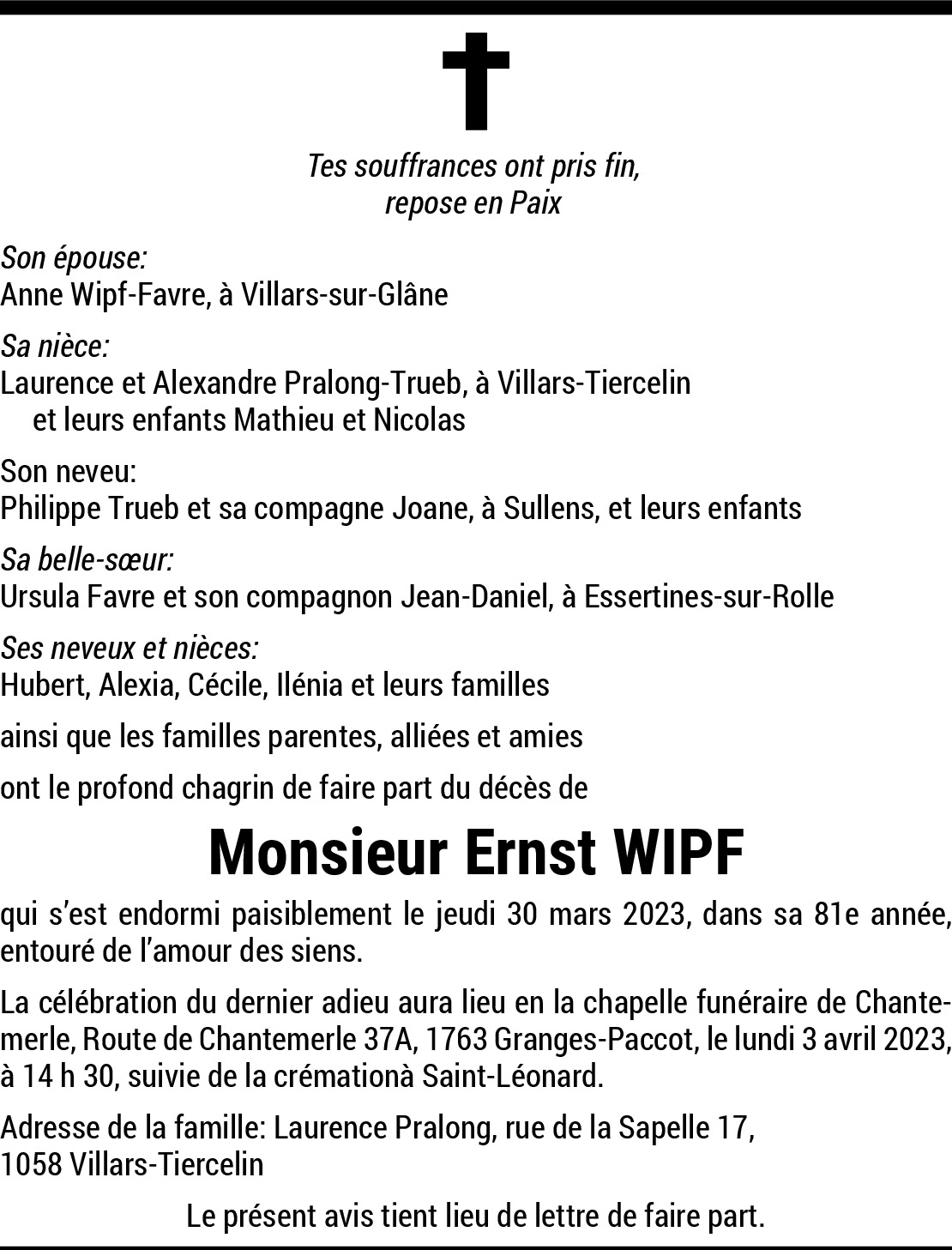 Tes souffrances ont pris fin,
repose en Paix

Son épouse:
Anne Wipf-Favre, à Villars-sur-Glâne

Sa nièce:
Laurence et Alexandre Pralong-Trueb, à Villars-Tiercelin
et leurs enfants Mathieu et Nicolas

Son neveu:
Philippe Trueb et sa compagne Joane, à Sullens, et leurs enfants

Sa belle-sœur:
Ursula Favre et son compagnon Jean-Daniel, à Essertines-sur-Rolle

Ses neveux et nièces:
Hubert, Alexia, Cécile, Ilénia et leurs familles

ainsi que les familles parentes, alliées et amies

ont le profond chagrin de faire part du décès de

Monsieur Ernst WIPF

qui s'est endormi paisiblement le jeudi 30 mars 2023, dans sa 81e année, entouré de l'amour des siens.

La célébration du dernier adieu aura lieu en la chapelle funéraire de Chantemerle, Route de Chantemerle 37A, 1763 Granges-Paccot, le lundi 3 avril 2023, à 14 h 30, suivie de la crémationà Saint-Léonard.

Adresse de la famille: Laurence Pralong, rue de la Sapelle 17,
1058 Villars-Tiercelin

Le présent avis tient lieu de lettre de faire part.